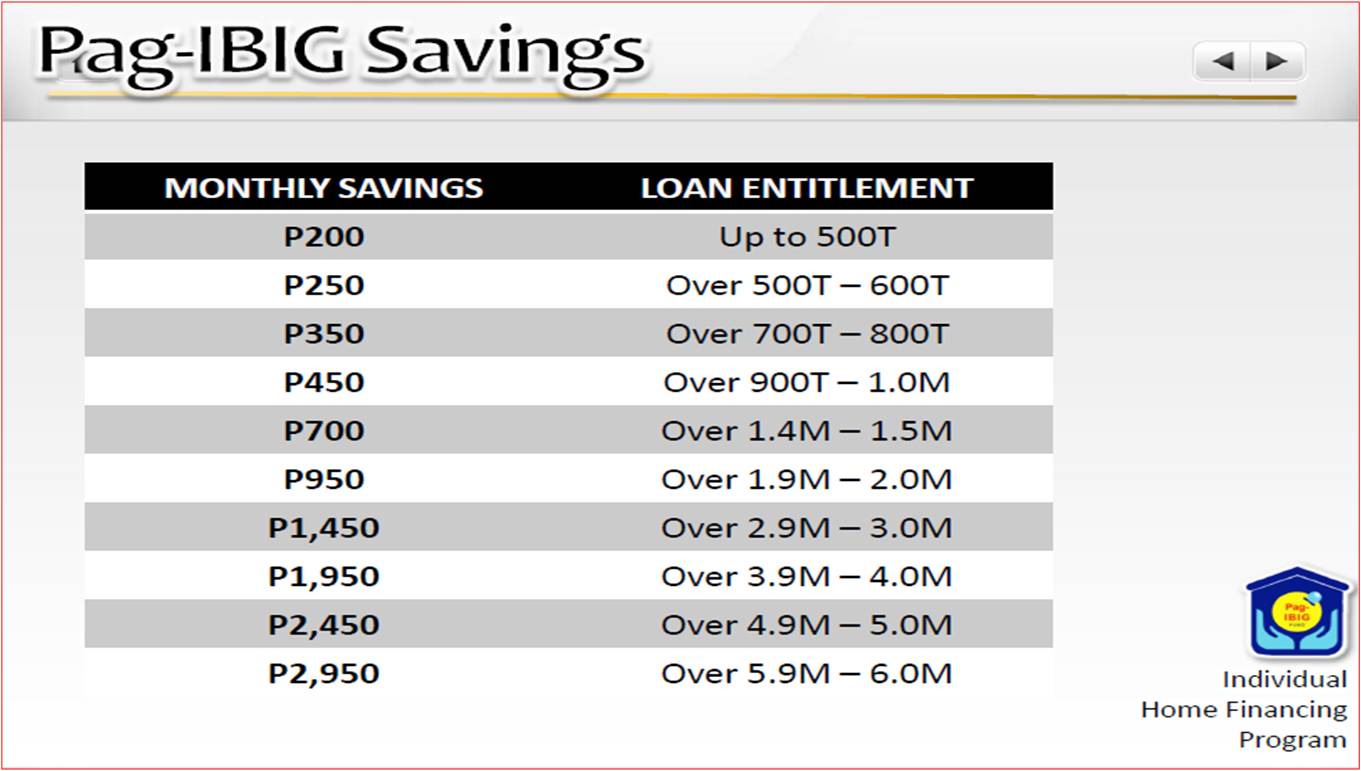 Pag-IBIG Savings

| MONTHLY SAVINGS | LOAN ENTITLEMENT |
|---|---|
| P200 | Up to 500T |
| P250 | Over 500T – 600T |
| P350 | Over 700T – 800T |
| P450 | Over 900T – 1.0M |
| P700 | Over 1.4M – 1.5M |
| P950 | Over 1.9M – 2.0M |
| P1,450 | Over 2.9M – 3.0M |
| P1,950 | Over 3.9M – 4.0M |
| P2,450 | Over 4.9M – 5.0M |
| P2,950 | Over 5.9M – 6.0M |

Pag-IBIG FUND

Individual Home Financing Program